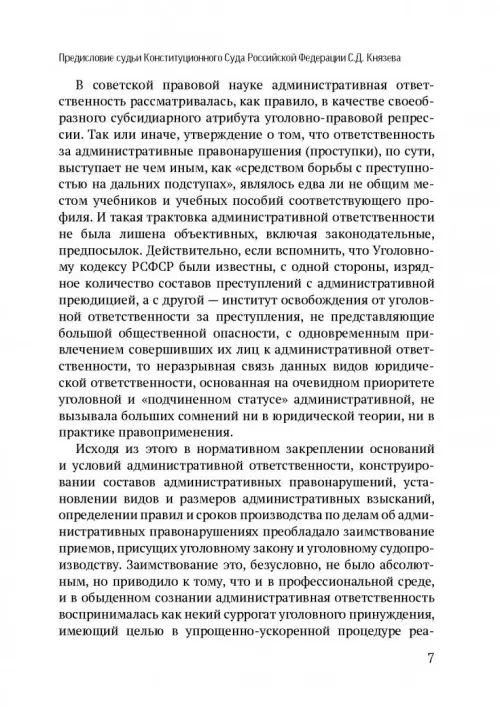 Предисловие судьи Конституционного Суда Российской Федерации С.Д. Князева

В советской правовой науке административная ответственность рассматривалась, как правило, в качестве своеобразного субсидиарного атрибута уголовно-правовой репрессии. Так или иначе, утверждение о том, что ответственность за административные правонарушения (проступки), по сути, выступает не чем иным, как «средством борьбы с преступностью на дальних подступах», являлось едва ли не общим местом учебников и учебных пособий соответствующего профиля. И такая трактовка административной ответственности не была лишена объективных, включая законодательные, предпосылок. Действительно, если вспомнить, что Уголовному кодексу РСФСР были известны, с одной стороны, изрядное количество составов преступлений с административной преюдицией, а с другой — институт освобождения от уголовной ответственности за преступления, не представляющие большой общественной опасности, с одновременным привлечением совершивших их лиц к административной ответственности, то неразрывная связь данных видов юридической ответственности, основанная на очевидном приоритете уголовной и «подчиненном статусе» административной, не вызывала больших сомнений ни в юридической теории, ни в практике правоприменения.

Исходя из этого в нормативном закреплении оснований и условий административной ответственности, конструировании составов административных правонарушений, установлении видов и размеров административных взысканий, определении правил и сроков производства по делам об административных правонарушениях преобладало заимствование приемов, присущих уголовному закону и уголовному судопроизводству. Заимствование это, безусловно, не было абсолютным, но приводило к тому, что и в профессиональной среде, и в обыденном сознании административная ответственность воспринималась как некий суррогат уголовного принуждения, имеющий целью в упрощенно-ускоренной процедуре реа-

7